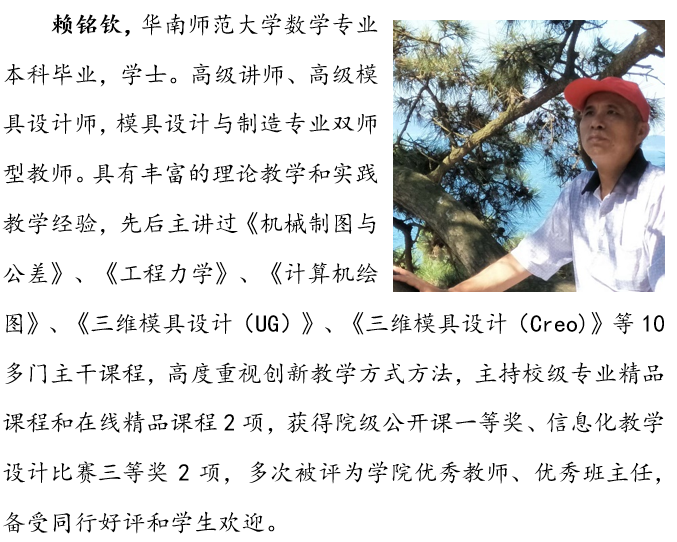 赖铭钦，华南师范大学数学专业本科毕业，学士。高级讲师、高级模具设计师，模具设计与制造专业双师型教师。具有丰富的理论教学和实践教学经验，先后主讲过《机械制图与公差》、《工程力学》、《计算机绘图》、《三维模具设计（UG）》、《三维模具设计（Creo)》等10多门主干课程，高度重视创新教学方式方法，主持校级专业精品课程和在线精品课程2项，获得院级公开课一等奖、信息化教学设计比赛三等奖2项，多次被评为学院优秀教师、优秀班主任，备受同行好评和学生欢迎。